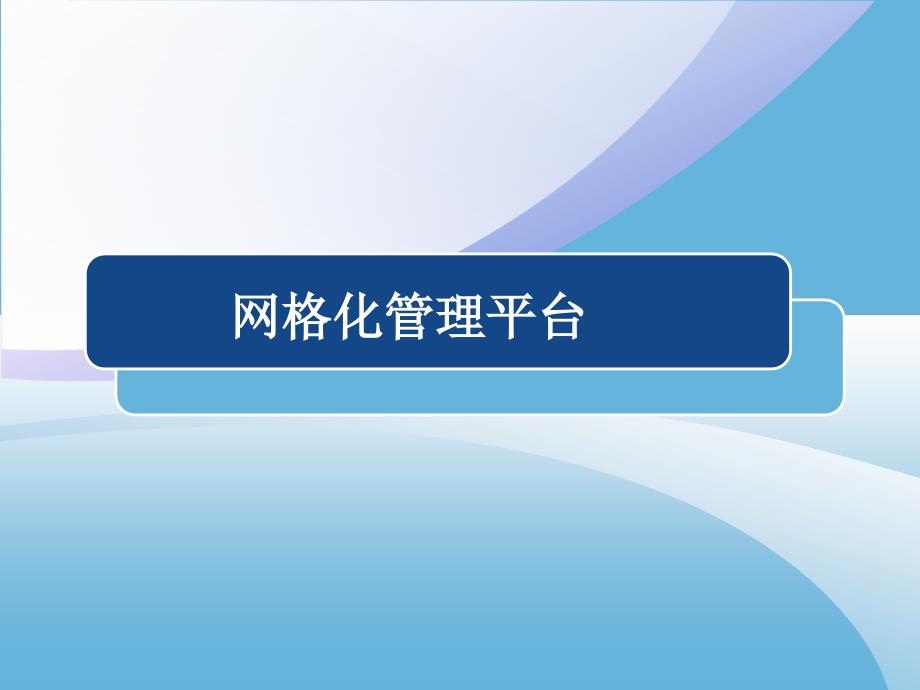 网格化管理平台